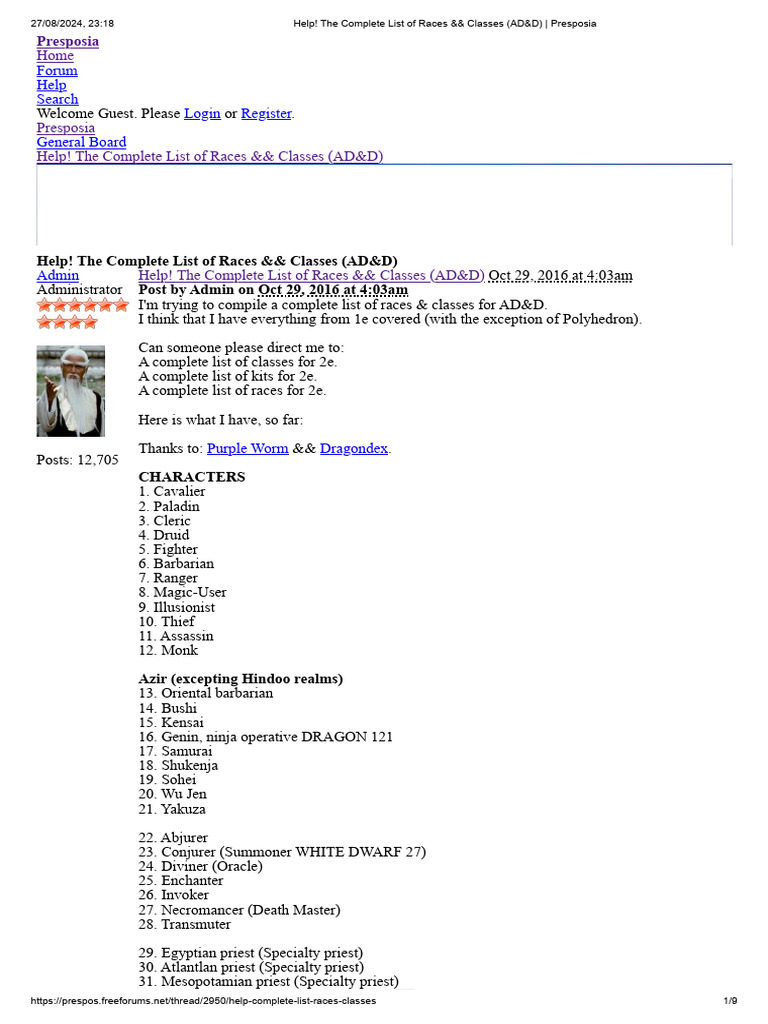 27/08/2024, 23:18 Help! The Complete List of Races && Classes (AD&D) | Presposia

Presposia
Home
Forum
Help
Search
Welcome Guest. Please Login or Register.
Presposia
General Board
Help! The Complete List of Races && Classes (AD&D)

Help! The Complete List of Races && Classes (AD&D)

Admin
Administrator

Posts: 12,705

Help! The Complete List of Races && Classes (AD&D) Oct 29, 2016 at 4:03am
Post by Admin on Oct 29, 2016 at 4:03am
I'm trying to compile a complete list of races & classes for AD&D.
I think that I have everything from 1e covered (with the exception of Polyhedron).

Can someone please direct me to:
A complete list of classes for 2e.
A complete list of kits for 2e.
A complete list of races for 2e.

Here is what I have, so far:

Thanks to: Purple Worm && Dragondex.

CHARACTERS
1. Cavalier
2. Paladin
3. Cleric
4. Druid
5. Fighter
6. Barbarian
7. Ranger
8. Magic-User
9. Illusionist
10. Thief
11. Assassin
12. Monk

Azir (excepting Hindoo realms)
13. Oriental barbarian
14. Bushi
15. Kensai
16. Genin, ninja operative DRAGON 121
17. Samurai
18. Shukenja
19. Sohei
20. Wu Jen
21. Yakuza

22. Abjurer
23. Conjurer (Summoner WHITE DWARF 27)
24. Diviner (Oracle)
25. Enchanter
26. Invoker
27. Necromancer (Death Master)
28. Transmuter

29. Egyptian priest (Specialty priest)
30. Atlantlan priest (Specialty priest)
31. Mesopotamian priest (Specialty priest)

https://prespos.freeforums.net/thread/2950/help-complete-list-races-classes 1/9